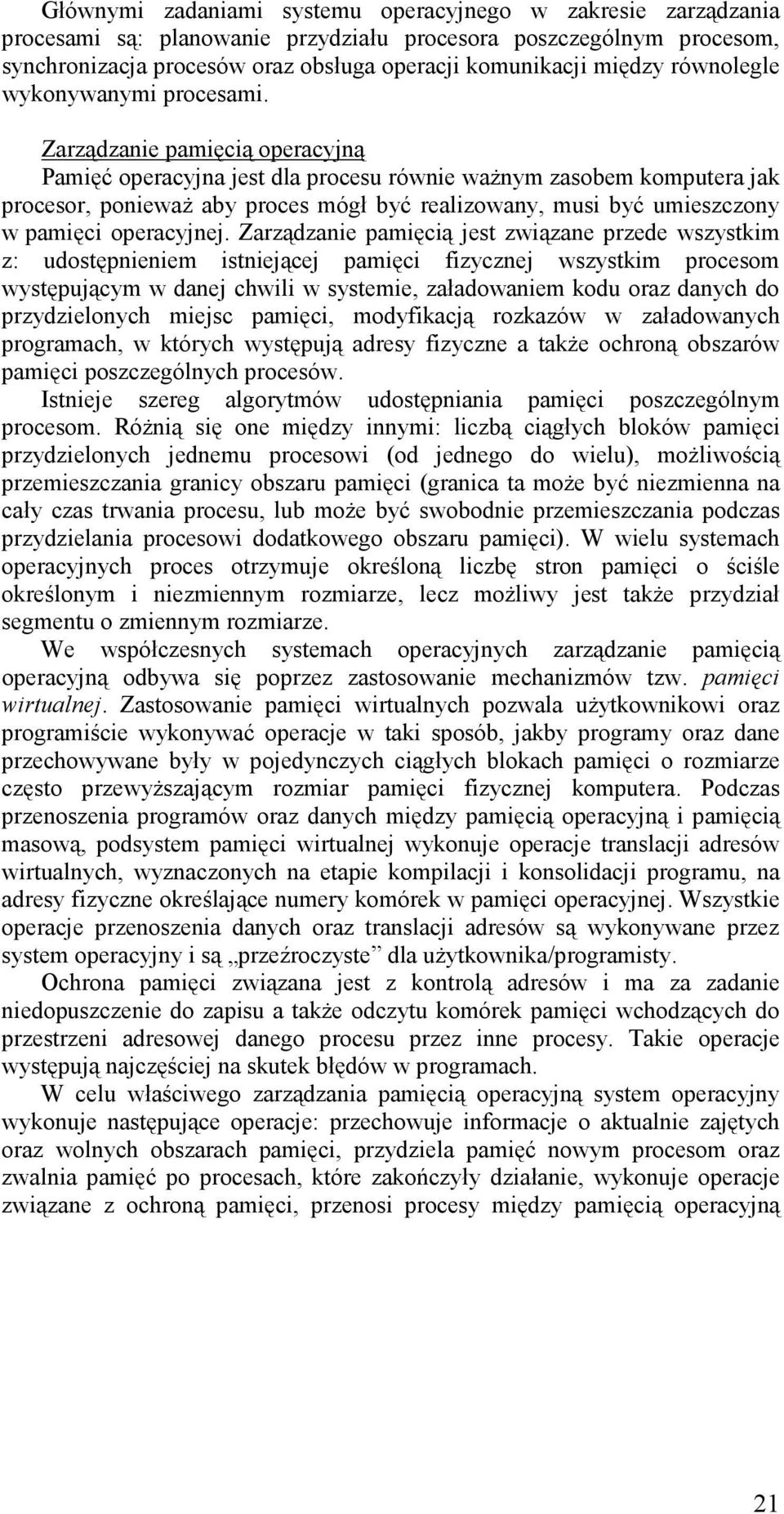 Głównymi zadaniami systemu operacyjnego w zakresie zarządzania procesami są: planowanie przydziału procesora poszczególnym procesom, synchronizacja procesów oraz obsługa operacji komunikacji między równolegle wykonywanymi procesami.

Zarządzanie pamięcią operacyjną
Pamięć operacyjna jest dla procesu równie ważnym zasobem komputera jak procesor, ponieważ aby proces mógł być realizowany, musi być umieszczony w pamięci operacyjnej. Zarządzanie pamięcią jest związane przede wszystkim z: udostępnieniem istniejącej pamięci fizycznej wszystkim procesom występującym w danej chwili w systemie, załadowaniem kodu oraz danych do przydzielonych miejsc pamięci, modyfikacją rozkazów w załadowanych programach, w których występują adresy fizyczne a także ochroną obszarów pamięci poszczególnych procesów.
Istnieje szereg algorytmów udostępniania pamięci poszczególnym procesom. Różnią się one między innymi: liczbą ciągłych bloków pamięci przydzielonych jednemu procesowi (od jednego do wielu), możliwością przemieszczania granicy obszaru pamięci (granica ta może być niezmienna na cały czas trwania procesu, lub może być swobodnie przemieszczania podczas przydzielania procesowi dodatkowego obszaru pamięci). W wielu systemach operacyjnych proces otrzymuje określoną liczbę stron pamięci o ściśle określonym i niezmiennym rozmiarze, lecz możliwy jest także przydział segmentu o zmiennym rozmiarze.
We współczesnych systemach operacyjnych zarządzanie pamięcią operacyjną odbywa się poprzez zastosowanie mechanizmów tzw. pamięci wirtualnej. Zastosowanie pamięci wirtualnych pozwala użytkownikowi oraz programiście wykonywać operacje w taki sposób, jakby programy oraz dane przechowywane były w pojedynczych ciągłych blokach pamięci o rozmiarze często przewyższającym rozmiar pamięci fizycznej komputera. Podczas przenoszenia programów oraz danych między pamięcią operacyjną i pamięcią masową, podsystem pamięci wirtualnej wykonuje operacje translacji adresów wirtualnych, wyznaczonych na etapie kompilacji i konsolidacji programu, na adresy fizyczne określające numery komórek w pamięci operacyjnej. Wszystkie operacje przenoszenia danych oraz translacji adresów są wykonywane przez system operacyjny i są „przeźroczyste” dla użytkownika/programisty.
Ochrona pamięci związana jest z kontrolą adresów i ma za zadanie niedopuszczenie do zapisu a także odczytu komórek pamięci wchodzących do przestrzeni adresowej danego procesu przez inne procesy. Takie operacje występują najczęściej na skutek błędów w programach.
W celu właściwego zarządzania pamięcią operacyjną system operacyjny wykonuje następujące operacje: przechowuje informacje o aktualnie zajętych oraz wolnych obszarach pamięci, przydziela pamięć nowym procesom oraz zwalnia pamięć po procesach, które zakończyły działanie, wykonuje operacje związane z ochroną pamięci, przenosi procesy między pamięcią operacyjną

21